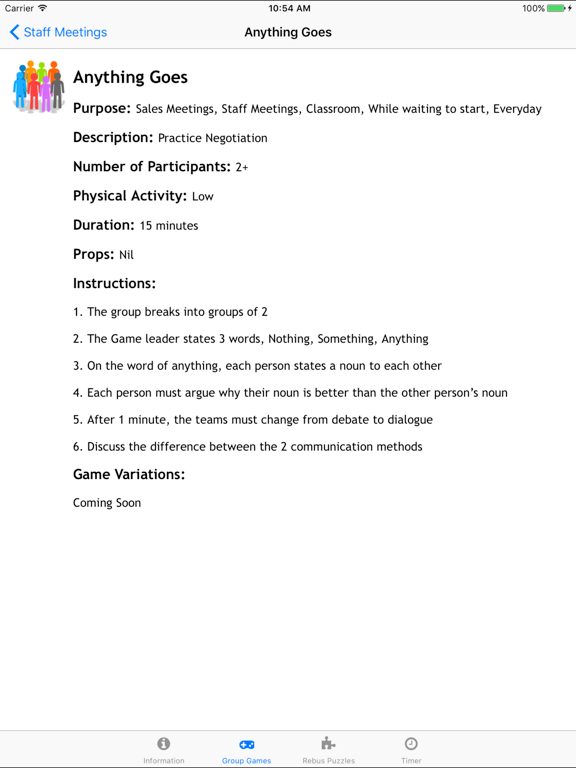 Carrier 10:54 AM 100%

Staff Meetings Anything Goes

Anything Goes

Purpose: Sales Meetings, Staff Meetings, Classroom, While waiting to start, Everyday

Description: Practice Negotiation

Number of Participants: 2+

Physical Activity: Low

Duration: 15 minutes

Props: Nil

Instructions:

1. The group breaks into groups of 2

2. The Game leader states 3 words, Nothing, Something, Anything

3. On the word of anything, each person states a noun to each other

4. Each person must argue why their noun is better than the other person's noun

5. After 1 minute, the teams must change from debate to dialogue

6. Discuss the difference between the 2 communication methods

Game Variations:

Coming Soon

Information Group Games Rebus Puzzles Timer